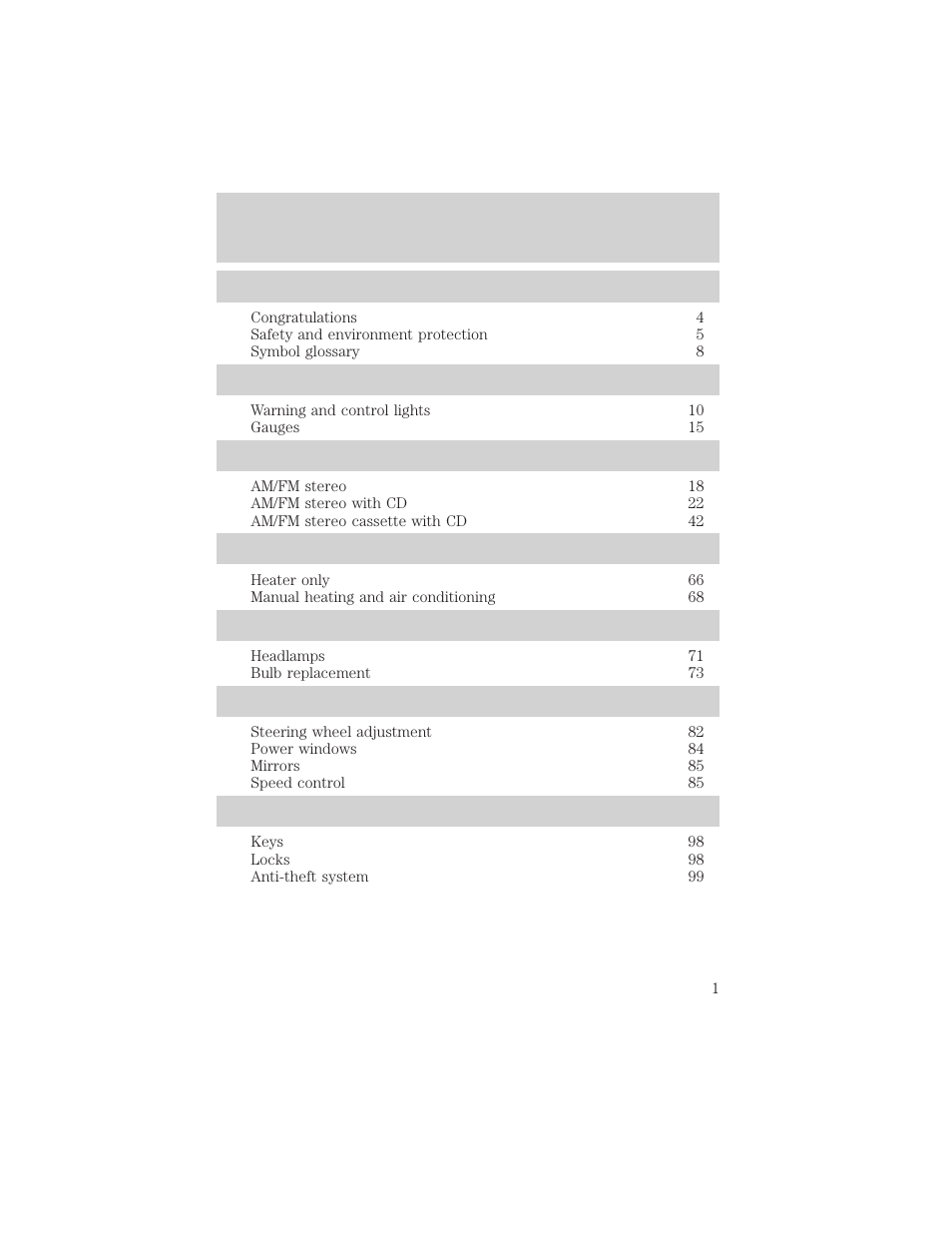 Congratulations 4
Safety and environment protection 5
Symbol glossary 8

Warning and control lights 10
Gauges 15

AM/FM stereo 18
AM/FM stereo with CD 22
AM/FM stereo cassette with CD 42

Heater only 66
Manual heating and air conditioning 68

Headlamps 71
Bulb replacement 73

Steering wheel adjustment 82
Power windows 84
Mirrors 85
Speed control 85

Keys 98
Locks 98
Anti-theft system 99

1